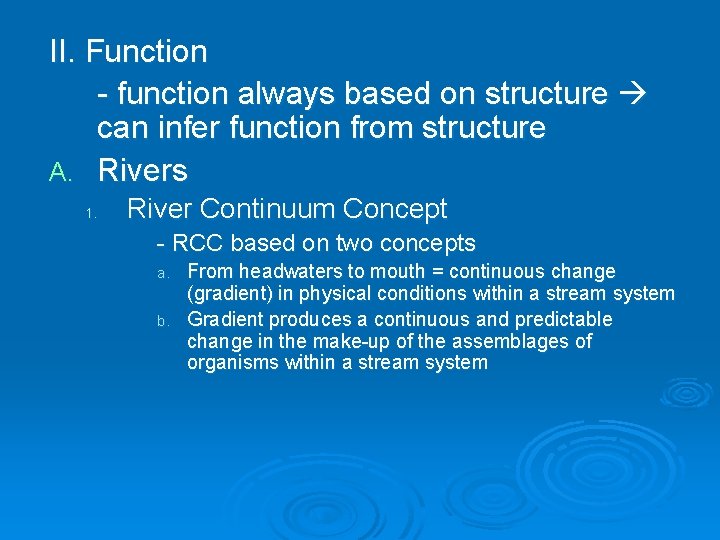 II. Function

- function always based on structure → can infer function from structure

A. Rivers

1. River Continuum Concept

- RCC based on two concepts

a. From headwaters to mouth = continuous change (gradient) in physical conditions within a stream system

b. Gradient produces a continuous and predictable change in the make-up of the assemblages of organisms within a stream system